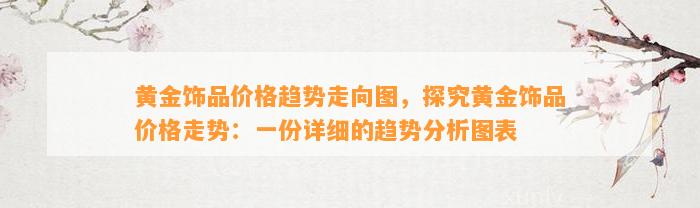 黄金饰品价格趋势走向图，探究黄金饰品价格走势：一份详细的趋势分析图表